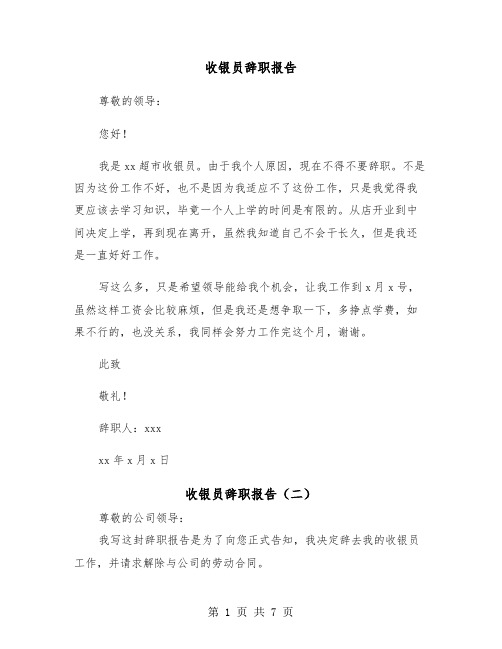 收银员辞职报告

尊敬的领导：

您好！

我是xx超市收银员。由于我个人原因，现在不得不要辞职。不是因为这份工作不好，也不是因为我适应不了这份工作，只是我觉得我更应该去学习知识，毕竟一个人上学的时间是有限的。从店开业到中间决定上学，再到现在离开，虽然我知道自己不会干长久，但是我还是一直好好工作。

写这么多，只是希望领导能给我个机会，让我工作到x月x号，虽然这样工资会比较麻烦，但是我还是想争取一下，多挣点学费，如果不行的，也没关系，我同样会努力工作完这个月，谢谢。

此致

敬礼！

辞职人：xxx

xx年x月x日

收银员辞职报告（二）

尊敬的公司领导：

我写这封辞职报告是为了向您正式告知，我决定辞去我的收银员工作，并请求解除与公司的劳动合同。

第 1 页 共 7 页